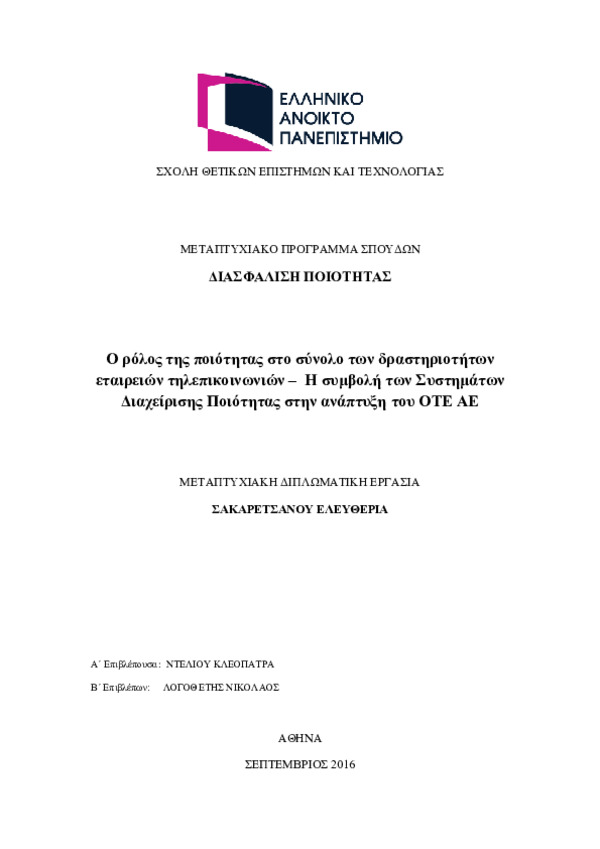 ΕΛΛΗΝΙΚΟ
ΑΝΟΙΚΤΟ
ΠΑΝΕΠΙΣΤΗΜΙΟ

ΣΧΟΛΗ ΘΕΤΙΚΩΝ ΕΠΙΣΤΗΜΩΝ ΚΑΙ ΤΕΧΝΟΛΟΓΙΑΣ

ΜΕΤΑΠΤΥΧΙΑΚΟ ΠΡΟΓΡΑΜΜΑ ΣΠΟΥΔΩΝ

ΔΙΑΣΦΑΛΙΣΗ ΠΟΙΟΤΗΤΑΣ

Ο ρόλος της ποιότητας στο σύνολο των δραστηριοτήτων εταιρειών τηλεπικοινωνιών – Η συμβολή των Συστημάτων Διαχείρισης Ποιότητας στην ανάπτυξη του ΟΤΕ ΑΕ

ΜΕΤΑΠΤΥΧΙΑΚΗ ΔΙΠΛΩΜΑΤΙΚΗ ΕΡΓΑΣΙΑ

ΣΑΚΑΡΕΤΣΑΝΟΥ ΕΛΕΥΘΕΡΙΑ

Α΄ Επιβλέπουσα: ΝΤΕΛΙΟΥ ΚΛΕΟΠΑΤΡΑ

Β΄ Επιβλέπων: ΛΟΓΟΘΕΤΗΣ ΝΙΚΟΛΑΟΣ

ΑΘΗΝΑ

ΣΕΠΤΕΜΒΡΙΟΣ 2016